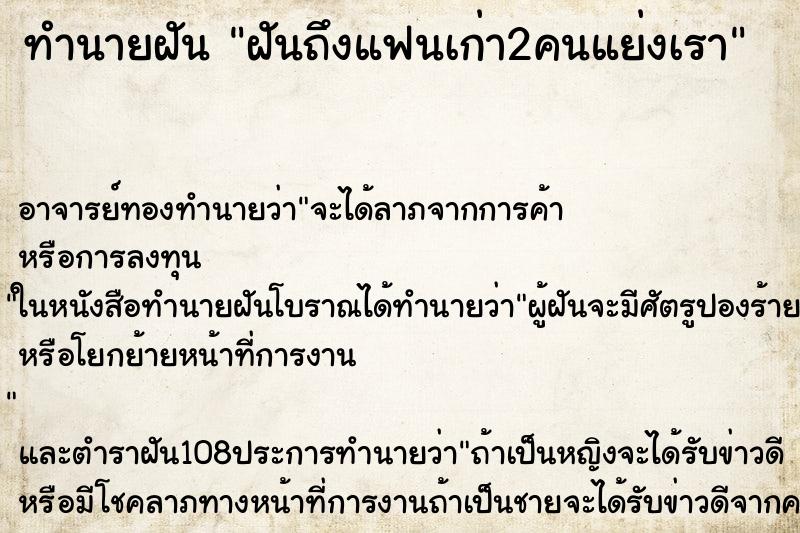 ทำนายฝัน "ฝันถึงแฟนเก่า2คนแย่งเรา"

อาจารย์ทองทำนายว่า"จะได้ลาภจากการค้า หรือการลงทุน
"ในหนังสือทำนายฝันโบราณได้ทำนายว่า"ผู้ฝันจะมีศัตรูปองร้าย หรือโยกย้ายหน้าที่การงาน
"
และตำราฝัน108ประการทำนายว่า"ถ้าเป็นหญิงจะได้รับข่าวดี หรือมีโชคลาภทางหน้าที่การงานถ้าเป็นชายจะได้รับข่าวดีจากค